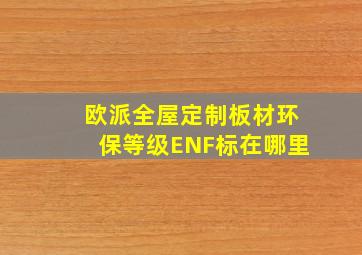 欧派全屋定制板材环保等级ENF标在哪里